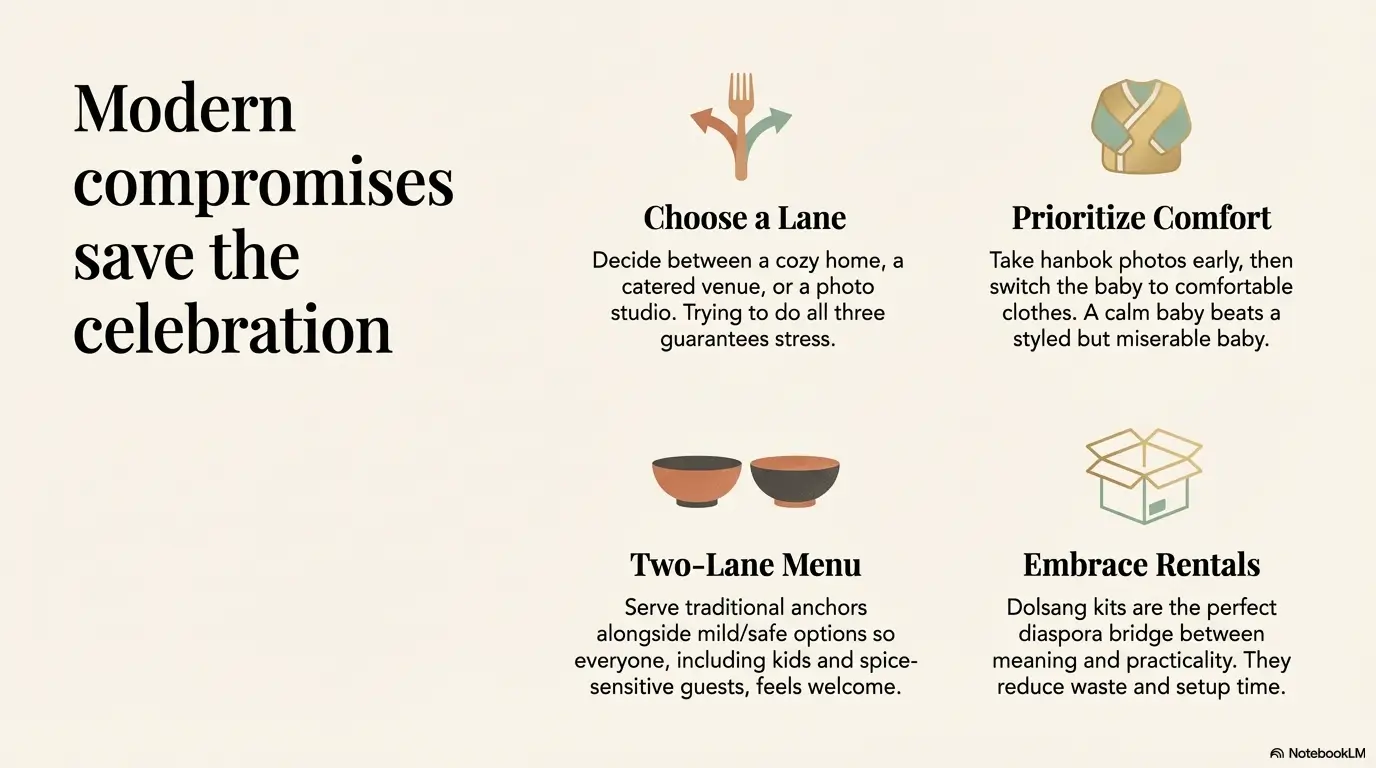 Modern compromises save the celebration

Choose a Lane

Decide between a cozy home, a catered venue, or a photo studio. Trying to do all three guarantees stress.

Prioritize Comfort

Take hanbok photos early, then switch the baby to comfortable clothes. A calm baby beats a styled but miserable baby.

Two-Lane Menu

Serve traditional anchors alongside mild/safe options so everyone, including kids and spice-sensitive guests, feels welcome.

Embrace Rentals

Dolsang kits are the perfect diaspora bridge between meaning and practicality. They reduce waste and setup time.

NotebookLM